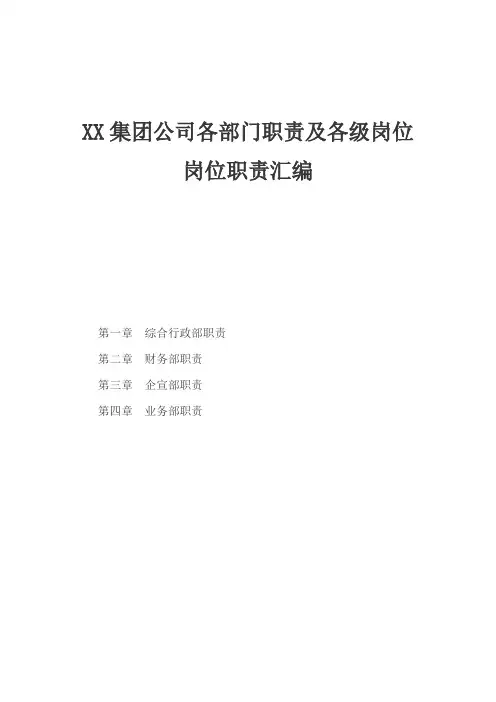 XX集团公司各部门职责及各级岗位

岗位职责汇编

第一章 综合行政部职责

第二章 财务部职责

第三章 企宣部职责

第四章 业务部职责